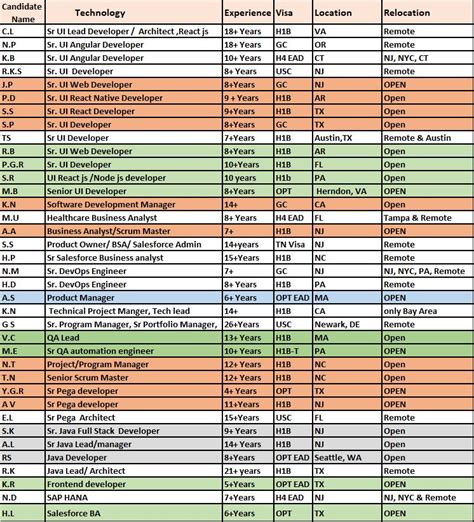 | Candidate Name | Technology | Experience | Visa | Location | Relocation |
|---|---|---|---|---|---|
| C.L | Sr UI Lead Developer / Architect ,React js | 18+ Years | H1B | VA | Remote |
| N.P | Sr. UI Angular Developer | 18+ Years | GC | OR | Remote |
| K.B | Sr. UI Angular Developer | 10+ Years | H4 EAD | CT | NJ, NYC, CT |
| R.K.S | Sr. UI Developer | 8+ Years | USC | NJ | Remote |
| J.P | Sr. UI Web Developer | 8+Years | GC | NJ | OPEN |
| P.D | Sr. UI React Native Developer | 9 + Years | H1B | AR | Open |
| S.S | Sr. UI React Developer | 9+Years | H1B | TX | Open |
| S.P | Sr. UI Developer | 8+Years | GC | TX | Open |
| TS | Sr UI Developer | 7+Years | H1B | Austin,TX | Remote & Austin |
| R.B | Sr. UI Web Developer | 8+Years | H1B | AR | Open |
| P.G.R | Sr. UI Developer | 10+Years | H1B | FL | Open |
| S.R | UI React js /Node js developer | 10 years | H1b | PA | Open |
| M.B | Senior UI Developer | 8+Years | OPT | Herndon, VA | OPEN |
| K.N | Software Development Manager | 14+ | GC | CA | Open |
| M.U | Healthcare Business Analyst | 8+ Years | H4 EAD | FL | Tampa & Remote |
| A.A | Business Analyst/Scrum Master | 7+ | H1B | NJ | OPEN |
| S.S | Product Owner/ BSA/ Salesforce Admin | 14+years | TN Visa | NJ | Remote |
| H.P | Sr Salesforce Business analyst | 15+Years | H1B | NC | Remote |
| N.M | Sr. DevOps Engineer | 7+ | GC | NJ | NJ, NYC, PA, Remote |
| H.D | Sr. DevOps Engineer | 8+ Years | H1B | PA | Remote |
| A.S | Product Manager | 6+ Years | OPT EAD | MA | OPEN |
| K.N | Technical Project Manger, Tech lead | 14+ | H1B | CA | only Bay Area |
| G S | Sr. Program Manager, Sr Portfolio Manager, | 26+Years | USC | Newark, DE | Remote |
| V.C | QA Lead | 13+ Years | H1B | MA | Open |
| M.E | Sr QA automation engineer | 10+ Years | H1B-T | PA | OPEN |
| N.T | Project/Program Manager | 12+ Years | H1B | NC | Open |
| T.N | Senior Scrum Master | 12+ Years | H1B | NC | Open |
| Y.G.R | Sr Pega developer | 4+ Years | OPT | TX | OPEN |
| A V | Sr Pega developer | 11+Years | H1B | NJ | OPEN |
| E.L | Sr Pega Architect | 15+Years | USC | FL | Remote |
| S.K | Sr. Java Full Stack Developer | 9+ Years | H1B | NJ | Open |
| A.L | Sr Java Lead/manager | 14+ Years | H1B | NJ | Open |
| RS | Java Developer | 8+Years | OPT EAD | Seattle, WA | Open |
| R.K | Java Lead/ Architect | 21+ years | H1B | TX | Remote |
| K.R | Frontend developer | 5+Years | OPT EAD | TX | OPEN |
| N.D | SAP HANA | 7+Years | H4 EAD | NJ | NJ, NYC & Remote |
| H.L | Salesforce BA | 6+Years | OPT | TX | OPEN |